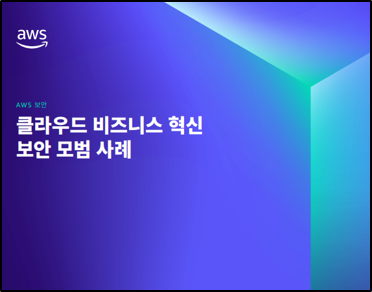 aws

AWS 보안

클라우드 비즈니스 혁신
보안 모범 사례